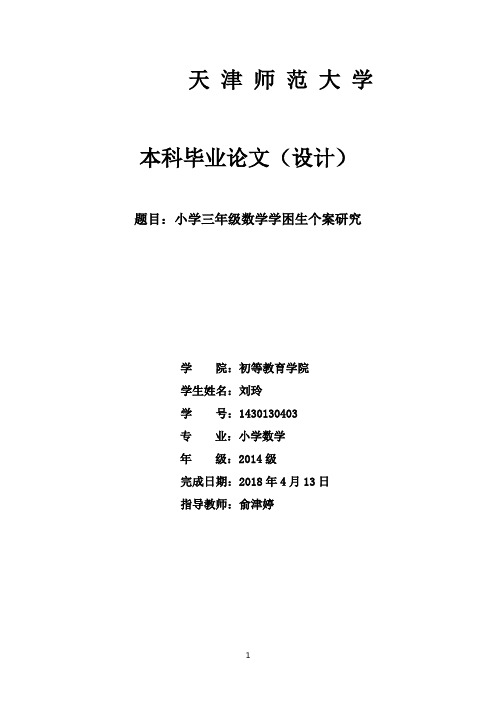 天 津 师 范 大 学

本科毕业论文（设计）

题目：小学三年级数学学困生个案研究

学　　院：初等教育学院

学生姓名：刘玲

学　　号：1430130403

专　　业：小学数学

年　　级：2014 级

完成日期：2018 年 4 月 13 日

指导教师：俞津婷

1